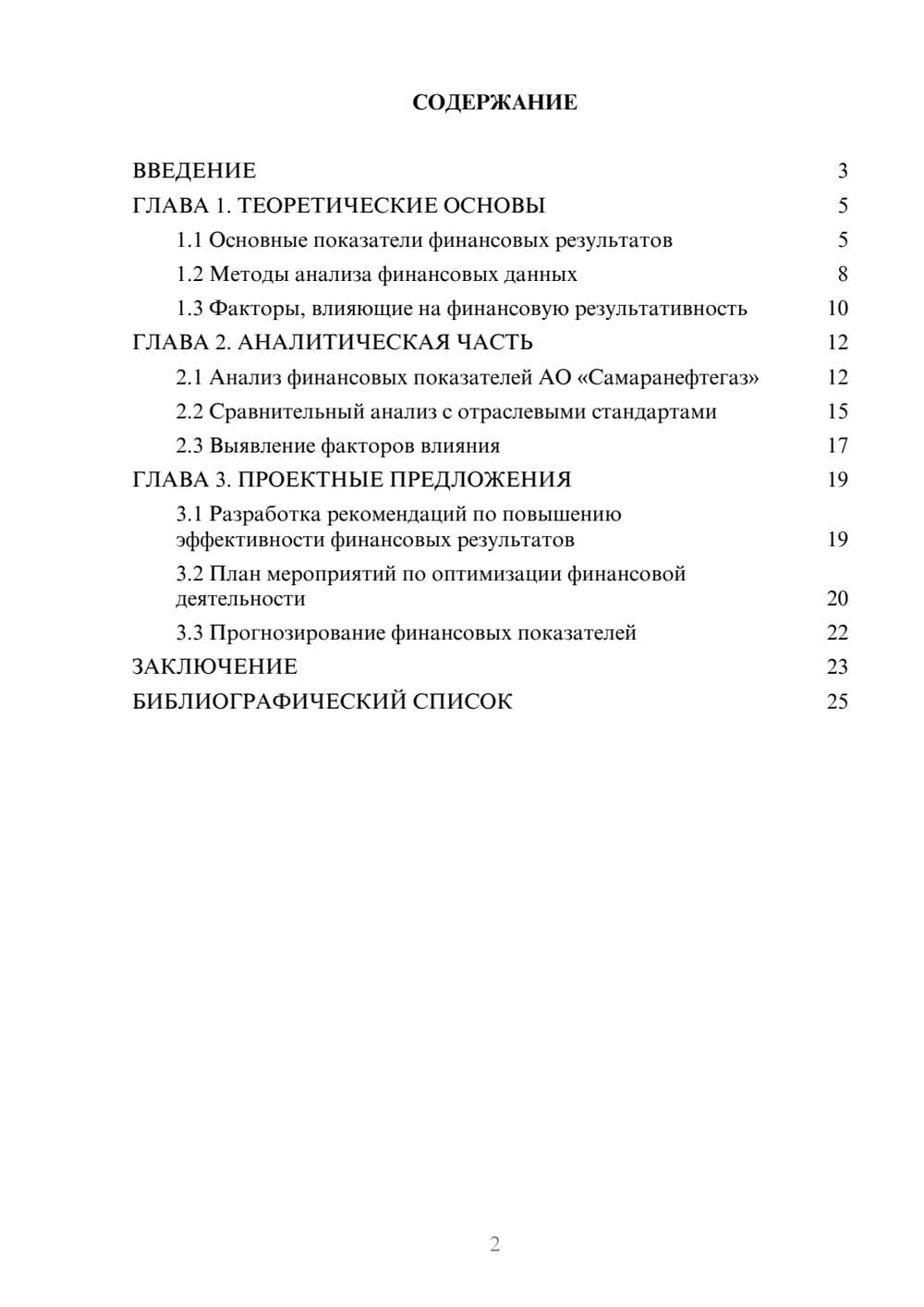 СОДЕРЖАНИЕ

ВВЕДЕНИЕ 3
ГЛАВА 1. ТЕОРЕТИЧЕСКИЕ ОСНОВЫ 5
1.1 Основные показатели финансовых результатов 5
1.2 Методы анализа финансовых данных 8
1.3 Факторы, влияющие на финансовую результативность 10
ГЛАВА 2. АНАЛИТИЧЕСКАЯ ЧАСТЬ 12
2.1 Анализ финансовых показателей АО «Самаранефтегаз» 12
2.2 Сравнительный анализ с отраслевыми стандартами 15
2.3 Выявление факторов влияния 17
ГЛАВА 3. ПРОЕКТНЫЕ ПРЕДЛОЖЕНИЯ 19
3.1 Разработка рекомендаций по повышению эффективности финансовых результатов 19
3.2 План мероприятий по оптимизации финансовой деятельности 20
3.3 Прогнозирование финансовых показателей 22
ЗАКЛЮЧЕНИЕ 23
БИБЛИОГРАФИЧЕСКИЙ СПИСОК 25

2